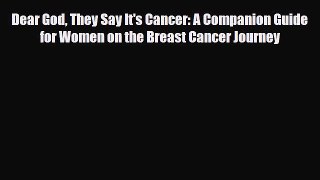 Dear God, They Say It's Cancer: A Companion Guide for Women on the Breast Cancer Journey